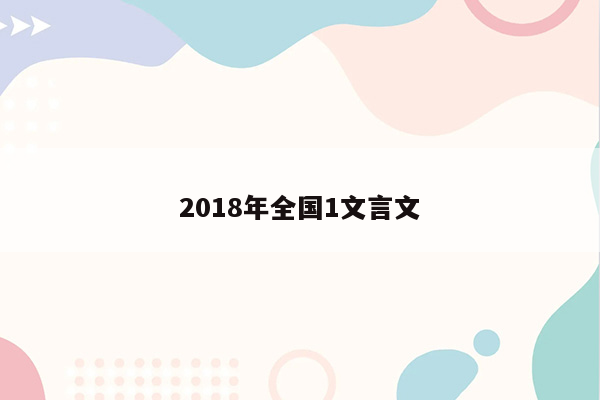 2018年全国1文言文